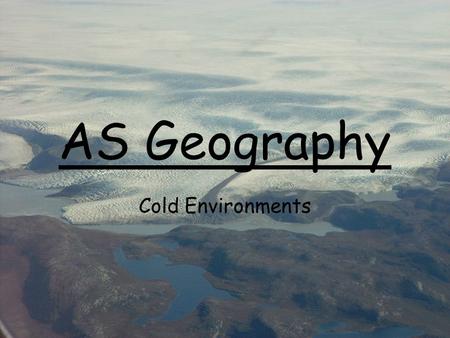 AS Geography

Cold Environments